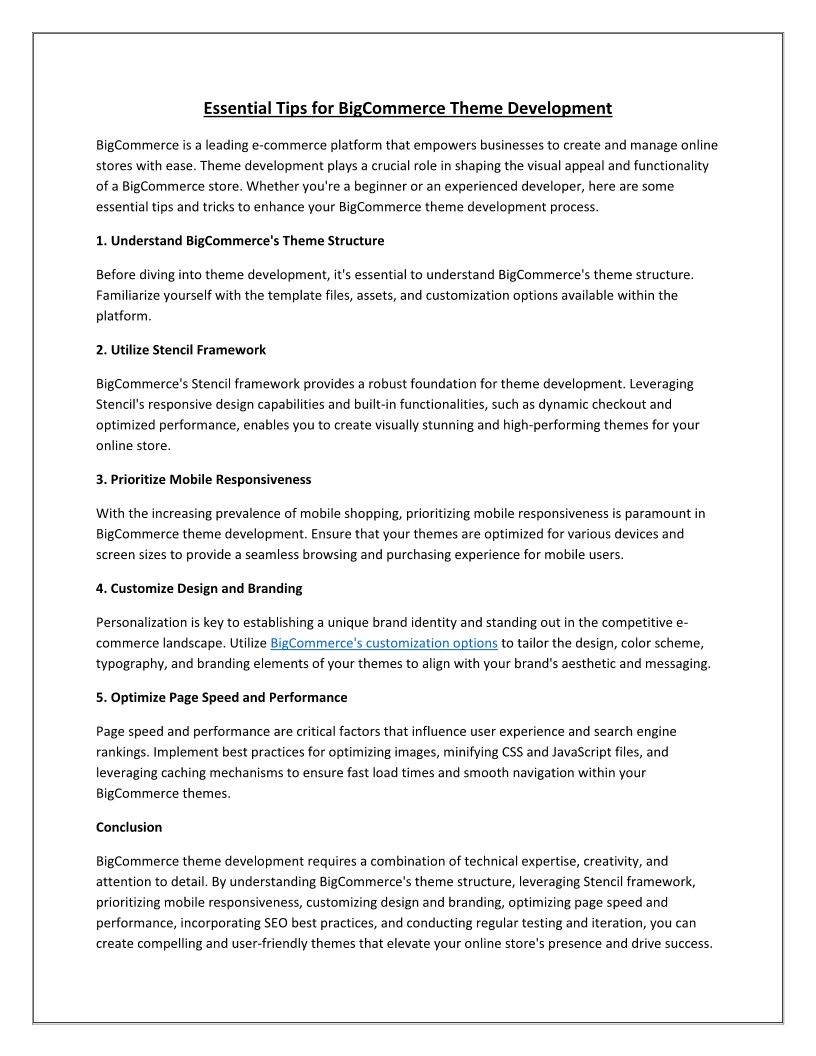 Essential Tips for BigCommerce Theme Development

BigCommerce is a leading e-commerce platform that empowers businesses to create and manage online stores with ease. Theme development plays a crucial role in shaping the visual appeal and functionality of a BigCommerce store. Whether you're a beginner or an experienced developer, here are some essential tips and tricks to enhance your BigCommerce theme development process.

1. Understand BigCommerce's Theme Structure

Before diving into theme development, it's essential to understand BigCommerce's theme structure. Familiarize yourself with the template files, assets, and customization options available within the platform.

2. Utilize Stencil Framework

BigCommerce's Stencil framework provides a robust foundation for theme development. Leveraging Stencil's responsive design capabilities and built-in functionalities, such as dynamic checkout and optimized performance, enables you to create visually stunning and high-performing themes for your online store.

3. Prioritize Mobile Responsiveness

With the increasing prevalence of mobile shopping, prioritizing mobile responsiveness is paramount in BigCommerce theme development. Ensure that your themes are optimized for various devices and screen sizes to provide a seamless browsing and purchasing experience for mobile users.

4. Customize Design and Branding

Personalization is key to establishing a unique brand identity and standing out in the competitive e-commerce landscape. Utilize BigCommerce's customization options to tailor the design, color scheme, typography, and branding elements of your themes to align with your brand's aesthetic and messaging.

5. Optimize Page Speed and Performance

Page speed and performance are critical factors that influence user experience and search engine rankings. Implement best practices for optimizing images, minifying CSS and JavaScript files, and leveraging caching mechanisms to ensure fast load times and smooth navigation within your BigCommerce themes.

Conclusion

BigCommerce theme development requires a combination of technical expertise, creativity, and attention to detail. By understanding BigCommerce's theme structure, leveraging Stencil framework, prioritizing mobile responsiveness, customizing design and branding, optimizing page speed and performance, incorporating SEO best practices, and conducting regular testing and iteration, you can create compelling and user-friendly themes that elevate your online store's presence and drive success.